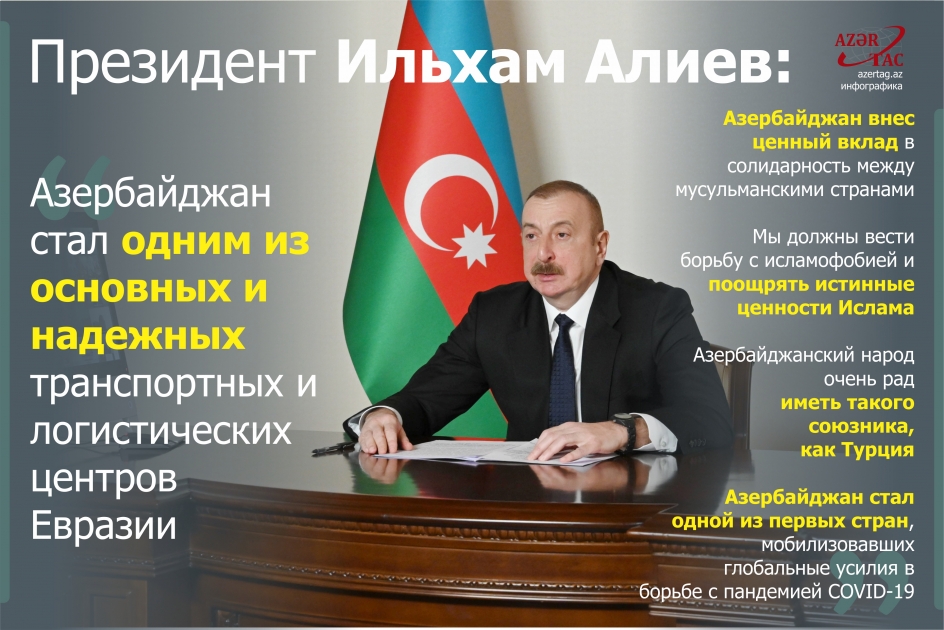 Президент Ильхам Алиев:

AZƏR TAC
azertag.az
инфографика

Азербайджан стал одним из основных и надежных транспортных и логистических центров Евразии

Азербайджан внес ценный вклад в солидарность между мусульманскими странами

Мы должны вести борьбу с исламофобией и поощрять истинные ценности Ислама

Азербайджанский народ очень рад иметь такого союзника, как Турция

Азербайджан стал одной из первых стран, мобилизовавших глобальные усилия в борьбе с пандемией COVID-19